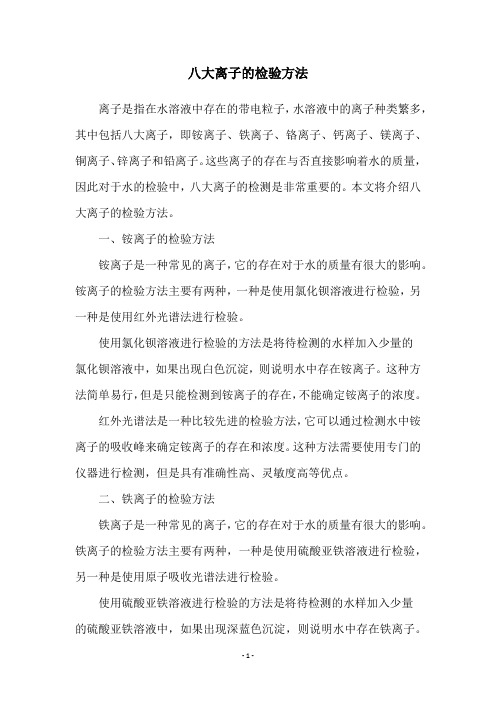 八大离子的检验方法

离子是指在水溶液中存在的带电粒子，水溶液中的离子种类繁多，其中包括八大离子，即铵离子、铁离子、铬离子、钙离子、镁离子、铜离子、锌离子和铅离子。这些离子的存在与否直接影响着水的质量，因此对于水的检验中，八大离子的检测是非常重要的。本文将介绍八大离子的检验方法。

一、铵离子的检验方法

铵离子是一种常见的离子，它的存在对于水的质量有很大的影响。铵离子的检验方法主要有两种，一种是使用氯化钡溶液进行检验，另一种是使用红外光谱法进行检验。

使用氯化钡溶液进行检验的方法是将待检测的水样加入少量的氯化钡溶液中，如果出现白色沉淀，则说明水中存在铵离子。这种方法简单易行，但是只能检测到铵离子的存在，不能确定铵离子的浓度。

红外光谱法是一种比较先进的检验方法，它可以通过检测水中铵离子的吸收峰来确定铵离子的存在和浓度。这种方法需要使用专门的仪器进行检测，但是具有准确性高、灵敏度高等优点。

二、铁离子的检验方法

铁离子是一种常见的离子，它的存在对于水的质量有很大的影响。铁离子的检验方法主要有两种，一种是使用硫酸亚铁溶液进行检验，另一种是使用原子吸收光谱法进行检验。

使用硫酸亚铁溶液进行检验的方法是将待检测的水样加入少量的硫酸亚铁溶液中，如果出现深蓝色沉淀，则说明水中存在铁离子。

- 1 -